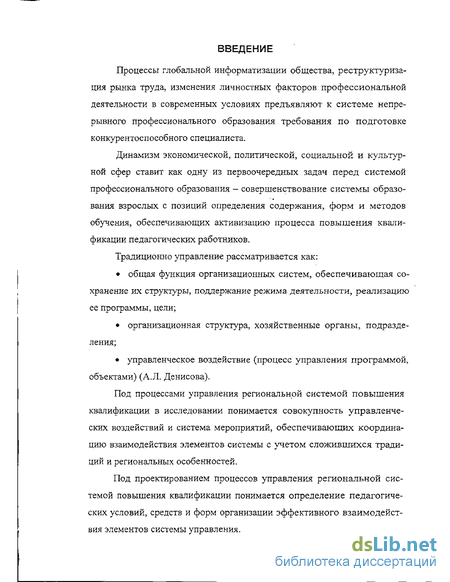 ВВЕДЕНИЕ

Процессы глобальной информатизации общества, реструктуризация рынка труда, изменения личностных факторов профессиональной деятельности в современных условиях предъявляют к системе непрерывного профессионального образования требования по подготовке конкурентоспособного специалиста.

Динамизм экономической, политической, социальной и культурной сфер ставит как одну из первоочередных задач перед системой профессионального образования – совершенствование системы образования взрослых с позиций определения содержания, форм и методов обучения, обеспечивающих активизацию процесса повышения квалификации педагогических работников.

Традиционно управление рассматривается как:

• общая функция организационных систем, обеспечивающая сохранение их структуры, поддержание режима деятельности, реализацию ее программы, цели;

• организационная структура, хозяйственные органы, подразделения;

• управленческое воздействие (процесс управления программой, объектами) (А.Л. Денисова).

Под процессами управления региональной системой повышения квалификации в исследовании понимается совокупность управленческих воздействий и система мероприятий, обеспечивающих координацию взаимодействия элементов системы с учетом сложившихся традиций и региональных особенностей.

Под проектированием процессов управления региональной системой повышения квалификации понимается определение педагогических условий, средств и форм организации эффективного взаимодействия элементов системы управления.

dsLib.net
библиотека диссертаций